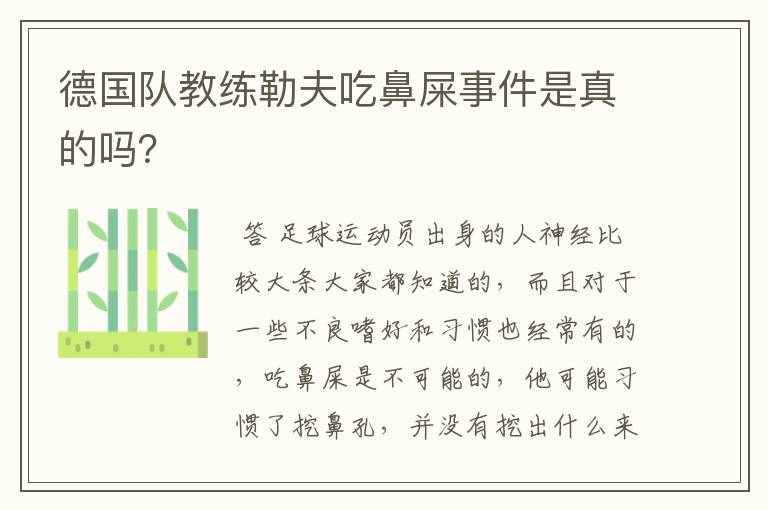 德国队教练勒夫吃鼻屎事件是真的吗?

答 足球运动员出身的人神经比较大条大家都知道的，而且对于一些不良嗜好和习惯也经常有的，吃鼻屎是不可能的，他可能习惯了挖鼻孔，并没有挖出什么来